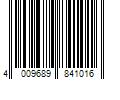 4 009689 841016